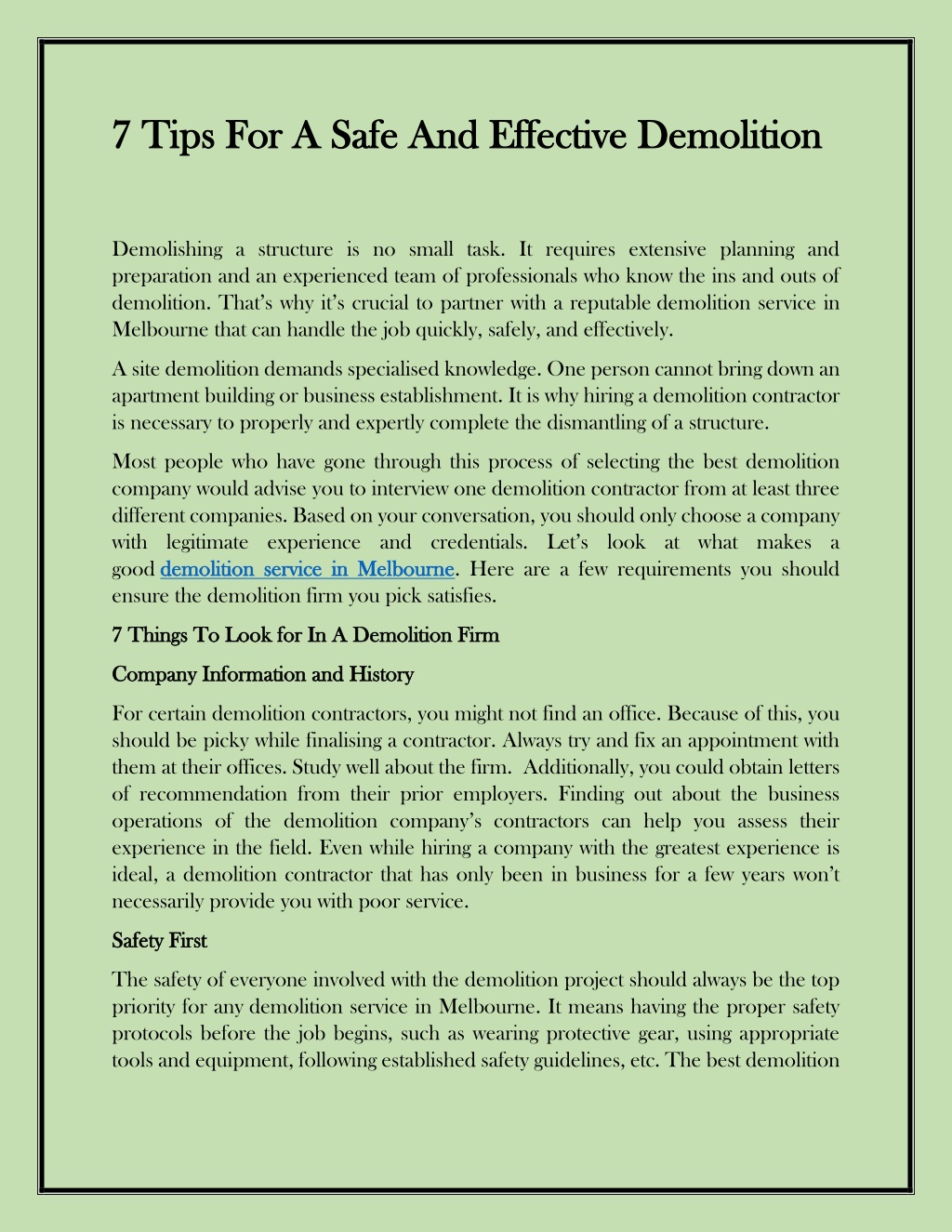 7 Tips For A Safe And Effective Demolition

Demolishing a structure is no small task. It requires extensive planning and preparation and an experienced team of professionals who know the ins and outs of demolition. That's why it's crucial to partner with a reputable demolition service in Melbourne that can handle the job quickly, safely, and effectively.

A site demolition demands specialised knowledge. One person cannot bring down an apartment building or business establishment. It is why hiring a demolition contractor is necessary to properly and expertly complete the dismantling of a structure.

Most people who have gone through this process of selecting the best demolition company would advise you to interview one demolition contractor from at least three different companies. Based on your conversation, you should only choose a company with legitimate experience and credentials. Let's look at what makes a good demolition service in Melbourne. Here are a few requirements you should ensure the demolition firm you pick satisfies.

7 Things To Look for In A Demolition Firm

Company Information and History

For certain demolition contractors, you might not find an office. Because of this, you should be picky while finalising a contractor. Always try and fix an appointment with them at their offices. Study well about the firm. Additionally, you could obtain letters of recommendation from their prior employers. Finding out about the business operations of the demolition company's contractors can help you assess their experience in the field. Even while hiring a company with the greatest experience is ideal, a demolition contractor that has only been in business for a few years won't necessarily provide you with poor service.

Safety First

The safety of everyone involved with the demolition project should always be the top priority for any demolition service in Melbourne. It means having the proper safety protocols before the job begins, such as wearing protective gear, using appropriate tools and equipment, following established safety guidelines, etc. The best demolition